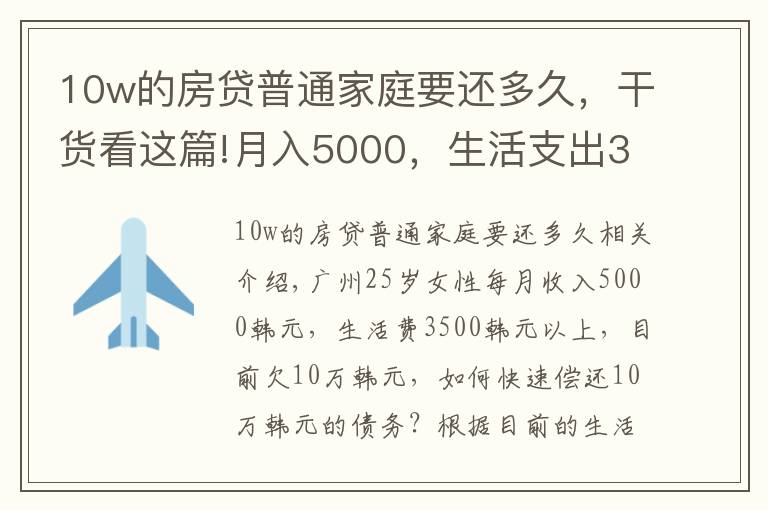 10w的房贷普通家庭要还多久，干货看这篇!月入5000，生活支出3

10w的房贷普通家庭要还多久相关介绍，广州25岁女性每月收入5000韩元，生活费3500韩元以上，目前欠10万韩元，如何快速偿还10万韩元的债务？根据目前的生活